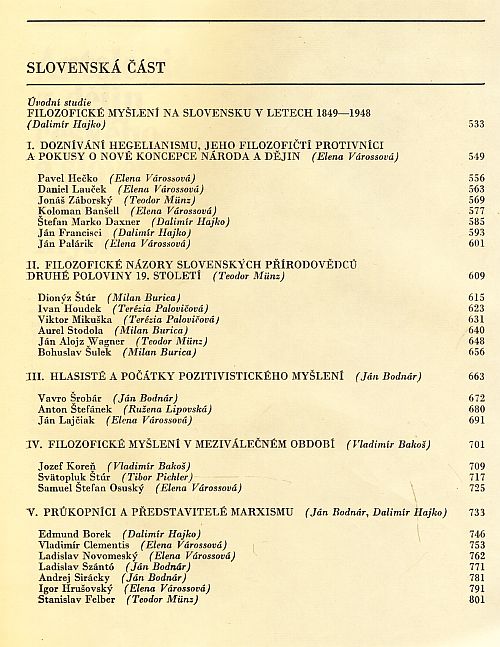 SLOVENSKÁ ČÁST

Úvodní studie
FILOZOFICKÉ MYŠLENÍ NA SLOVENSKU V LETECH 1849—1948
(Dalimír Hajko) 533

I. DOZNÍVÁNÍ HEGELIANISMU, JEHO FILOZOFIČTÍ PROTIVNÍCI A POKUSY O NOVÉ KONCEPCE NÁRODA A DĚJIN (Elena Várossová) 549

Pavel Hečko (Elena Várossová) 556
Daniel Lauček (Elena Várossová) 563
Jonáš Záborský (Teodor Münz) 569
Koloman Banšell (Elena Várossová) 577
Štefan Marko Daxner (Dalimír Hajko) 585
Ján Francisci (Dalimír Hajko) 593
Ján Palárik (Elena Várossová) 601

II. FILOZOFICKÉ NÁZORY SLOVENSKÝCH PŘÍRODOVĚDCŮ DRUHÉ POLOVINY 19. STOLETÍ (Teodor Münz) 609

Dionýz Štúr (Milan Burica) 615
Ivan Houdek (Terézia Palovičová) 623
Viktor Mikuška (Terézia Palovičová) 631
Aurel Stodola (Milan Burica) 640
Ján Alojz Wagner (Teodor Münz) 648
Bohuslav Šulek (Milan Burica) 656

III. HLASISTÉ A POČÁTKY POZITIVISTICKÉHO MYŠLENÍ (Ján Bodnár) 663

Vavro Šrobár (Ján Bodnár) 672
Anton Štefánek (Ružena Lipovská) 680
Ján Lajčiak (Elena Várossová) 691

IV. FILOZOFICKÉ MYŠLENÍ V MEZIVÁLEČNÉM OBDOBÍ (Vladimír Bakoš) 701

Jozef Koreň (Vladimír Bakoš) 709
Svätopluk Štúr (Tibor Pichler) 717
Samuel Štefan Osuský (Elena Várossová) 725

V. PRŮKOPNÍCI A PŘEDSTAVITELÉ MARXISMU (Ján Bodnár, Dalimír Hajko) 733

Edmund Borek (Dalimír Hajko) 746
Vladimír Clementis (Elena Várossová) 753
Ladislav Novomeský (Elena Várossová) 762
Ladislav Szántó (Ján Bodnár) 771
Andrej Sirácky (Ján Bodnár) 781
Igor Hrušovský (Elena Várossová) 791
Stanislav Felber (Teodor Münz) 801